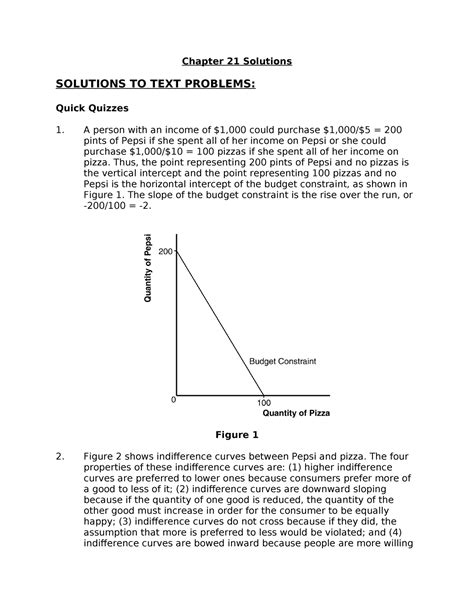 Chapter 21 Solutions

SOLUTIONS TO TEXT PROBLEMS:

Quick Quizzes

1. A person with an income of $1,000 could purchase $1,000/$5 = 200 pints of Pepsi if she spent all of her income on Pepsi or she could purchase $1,000/$10 = 100 pizzas if she spent all of her income on pizza. Thus, the point representing 200 pints of Pepsi and no pizzas is the vertical intercept and the point representing 100 pizzas and no Pepsi is the horizontal intercept of the budget constraint, as shown in Figure 1. The slope of the budget constraint is the rise over the run, or -200/100 = -2.

Quantity of Pepsi
200
Budget Constraint
0
100
Quantity of Pizza

Figure 1

2. Figure 2 shows indifference curves between Pepsi and pizza. The four properties of these indifference curves are: (1) higher indifference curves are preferred to lower ones because consumers prefer more of a good to less of it; (2) indifference curves are downward sloping because if the quantity of one good is reduced, the quantity of the other good must increase in order for the consumer to be equally happy; (3) indifference curves do not cross because if they did, the assumption that more is preferred to less would be violated; and (4) indifference curves are bowed inward because people are more willing